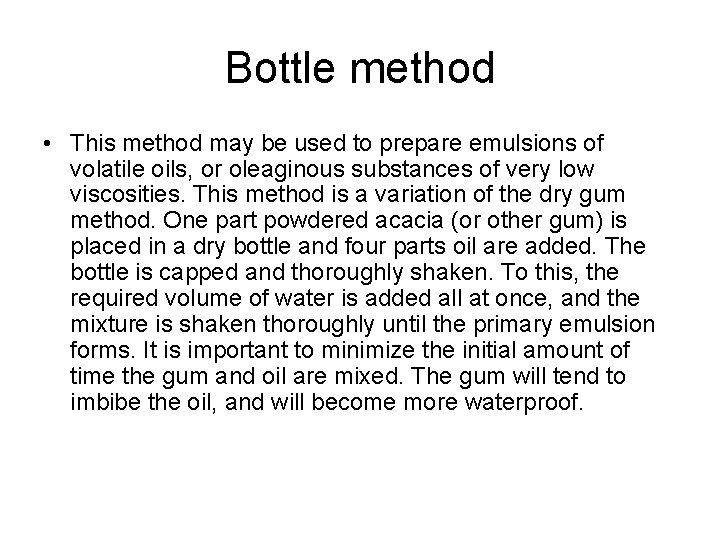 Bottle method

• This method may be used to prepare emulsions of volatile oils, or oleaginous substances of very low viscosities. This method is a variation of the dry gum method. One part powdered acacia (or other gum) is placed in a dry bottle and four parts oil are added. The bottle is capped and thoroughly shaken. To this, the required volume of water is added all at once, and the mixture is shaken thoroughly until the primary emulsion forms. It is important to minimize the initial amount of time the gum and oil are mixed. The gum will tend to imbibe the oil, and will become more waterproof.